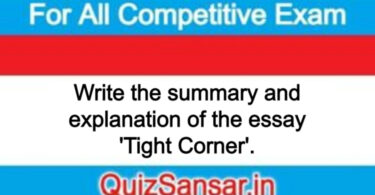 For All Competitive Exam

Write the summary and explanation of the essay 'Tight Corner'.

QuizSansar.in